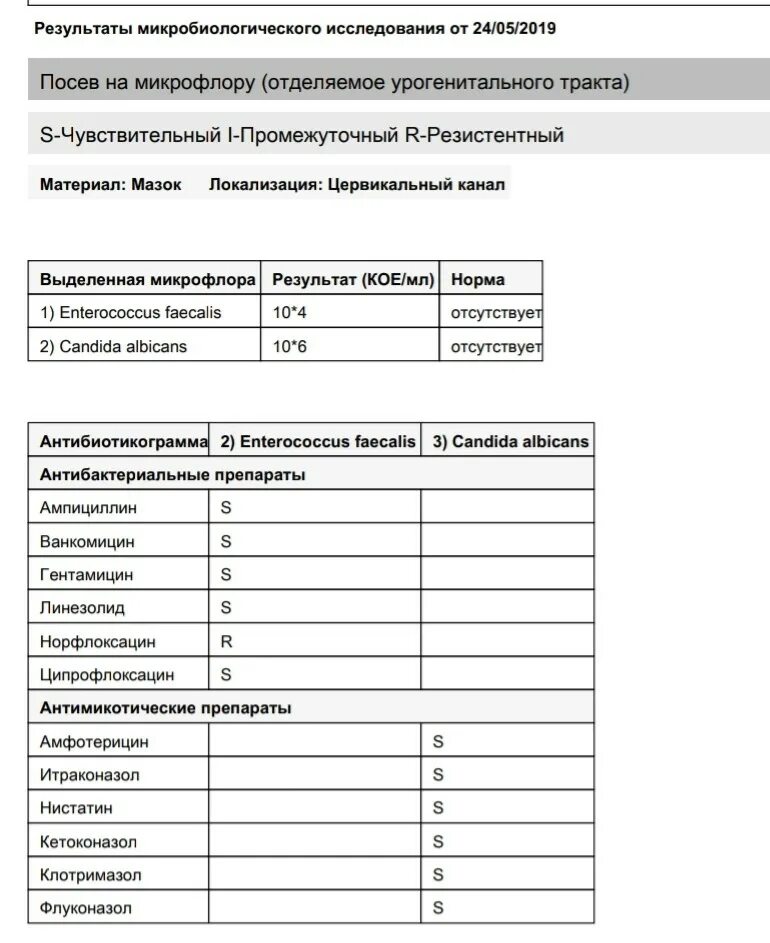 Результаты микробиологического исследования от 24/05/2019

Посев на микрофлору (отделяемое урогенитального тракта)

S-Чувствительный I-Промежуточный R-Резистентный

Материал: Мазок   Локализация: Цервикальный канал

| Выделенная микрофлора | Результат (КОЕ/мл) | Норма |
|---|---|---|
| 1) Enterococcus faecalis | 10*4 | отсутствует |
| 2) Candida albicans | 10*6 | отсутствует |

| Антибиотикограмма | 2) Enterococcus faecalis | 3) Candida albicans |
|---|---|---|
| Антибактериальные препараты | | |
| Ампициллин | S | |
| Ванкомицин | S | |
| Гентамицин | S | |
| Линезолид | S | |
| Норфлоксацин | R | |
| Ципрофлоксацин | S | |
| Антимикотические препараты | | |
| Амфотерицин | | S |
| Итраконазол | | S |
| Нистатин | | S |
| Кетоконазол | | S |
| Клотримазол | | S |
| Флуконазол | | S |